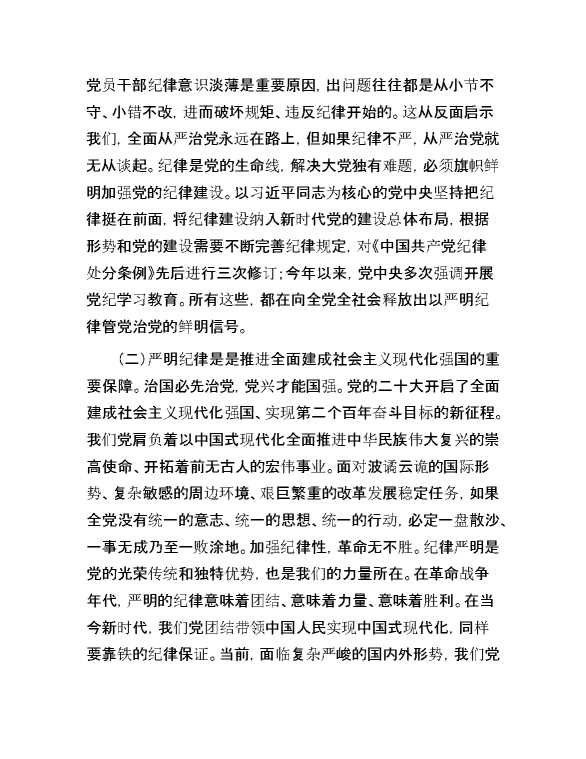 党员干部纪律意识淡薄是重要原因，出问题往往都是从小节不守、小错不改，进而破坏规矩、违反纪律开始的。这从反面启示我们，全面从严治党永远在路上，但如果纪律不严，从严治党就无从谈起。纪律是党的生命线，解决大党独有难题，必须旗帜鲜明加强党的纪律建设。以习近平同志为核心的党中央坚持把纪律挺在前面，将纪律建设纳入新时代党的建设总体布局，根据形势和党的建设需要不断完善纪律规定，对《中国共产党纪律处分条例》先后进行三次修订；今年以来，党中央多次强调开展党纪学习教育。所有这些，都在向全党全社会释放出以严明纪律管党治党的鲜明信号。

（二）严明纪律是是推进全面建成社会主义现代化强国的重要保障。治国必先治党，党兴才能国强。党的二十大开启了全面建成社会主义现代化强国、实现第二个百年奋斗目标的新征程。我们党肩负着以中国式现代化全面推进中华民族伟大复兴的崇高使命、开拓着前无古人的宏伟事业。面对波谲云诡的国际形势、复杂敏感的周边环境、艰巨繁重的改革发展稳定任务，如果全党没有统一的意志、统一的思想、统一的行动，必定一盘散沙、一事无成乃至一败涂地。加强纪律性，革命无不胜。纪律严明是党的光荣传统和独特优势，也是我们的力量所在。在革命战争年代，严明的纪律意味着团结、意味着力量、意味着胜利。在当今新时代，我们党团结带领中国人民实现中国式现代化，同样要靠铁的纪律保证。当前，面临复杂严峻的国内外形势，我们党